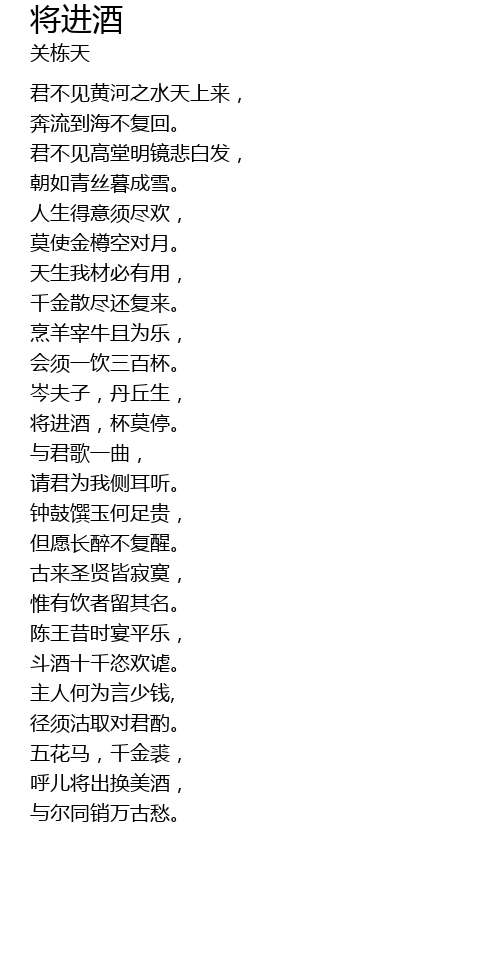 将进酒
关栋天

君不见黄河之水天上来，
奔流到海不复回。
君不见高堂明镜悲白发，
朝如青丝暮成雪。
人生得意须尽欢，
莫使金樽空对月。
天生我材必有用，
千金散尽还复来。
烹羊宰牛且为乐，
会须一饮三百杯。
岑夫子，丹丘生，
将进酒，杯莫停。
与君歌一曲，
请君为我侧耳听。
钟鼓馔玉何足贵，
但愿长醉不复醒。
古来圣贤皆寂寞，
惟有饮者留其名。
陈王昔时宴平乐，
斗酒十千恣欢谑。
主人何为言少钱,
径须沽取对君酌。
五花马，千金裘，
呼儿将出换美酒，
与尔同销万古愁。